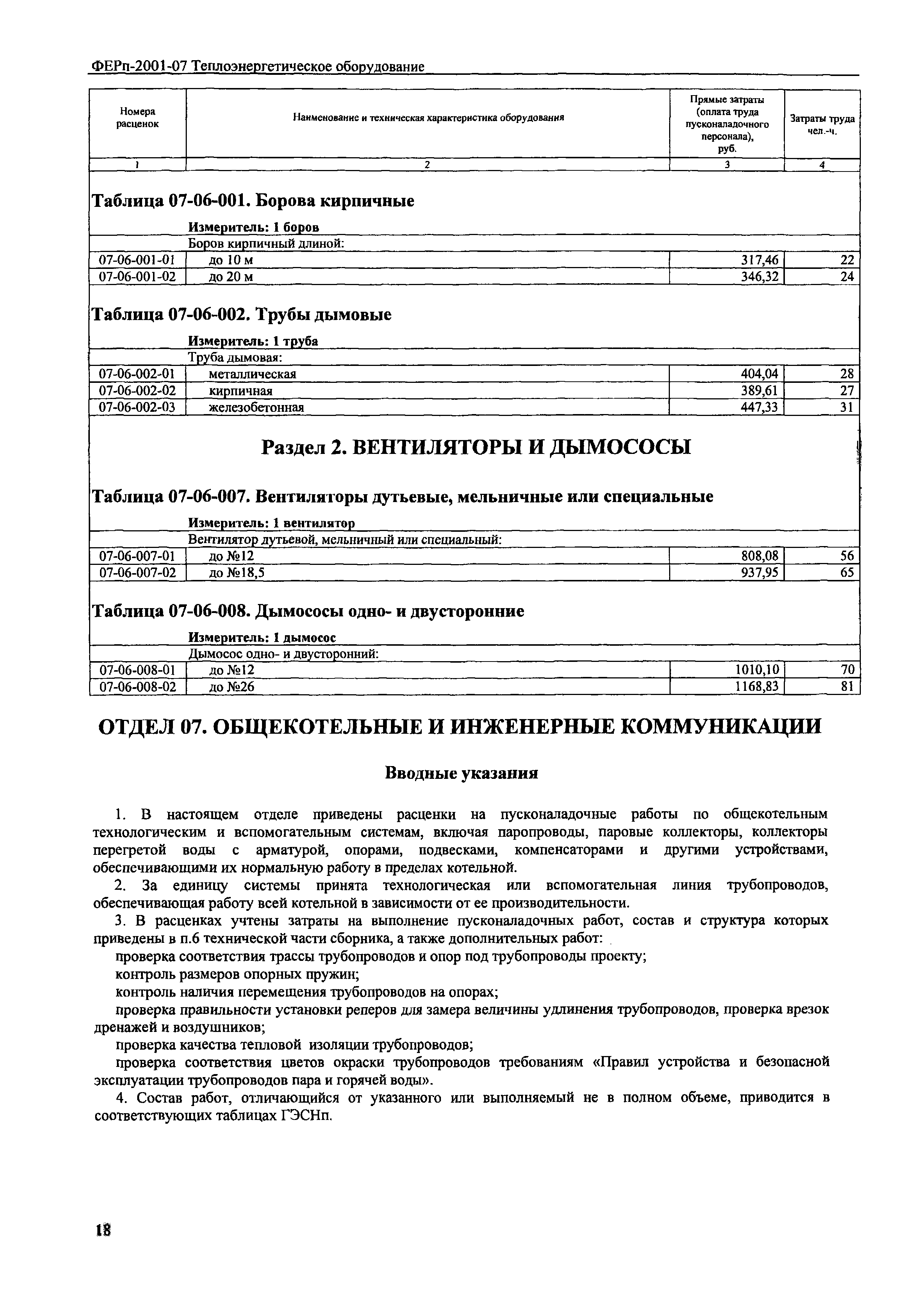 ФЕРп-2001-07 Теплоэнергетическое оборудование

| Номера расценок | Наименование и техническая характеристика оборудования | Прямые затраты (оплата труда пусконаладочного персонала), руб. | Затраты труда чел.-ч. |
|---|---|---|---|
| 1 | 2 | 3 | 4 |

Таблица 07-06-001. Борова кирпичные

Измеритель: 1 боров

| | Боров кирпичный длиной: | | |
|---|---|---|---|
| 07-06-001-01 | до 10 м | 317,46 | 22 |
| 07-06-001-02 | до 20 м | 346,32 | 24 |

Таблица 07-06-002. Трубы дымовые

Измеритель: 1 труба

| | Труба дымовая: | | |
|---|---|---|---|
| 07-06-002-01 | металлическая | 404,04 | 28 |
| 07-06-002-02 | кирпичная | 389,61 | 27 |
| 07-06-002-03 | железобетонная | 447,33 | 31 |

Раздел 2. ВЕНТИЛЯТОРЫ И ДЫМОСОСЫ

Таблица 07-06-007. Вентиляторы дутьевые, мельничные или специальные

Измеритель: 1 вентилятор

| | Вентилятор дутьевой, мельничный или специальный: | | |
|---|---|---|---|
| 07-06-007-01 | до №12 | 808,08 | 56 |
| 07-06-007-02 | до №18,5 | 937,95 | 65 |

Таблица 07-06-008. Дымососы одно- и двусторонние

Измеритель: 1 дымосос

| | Дымосос одно- и двусторонний: | | |
|---|---|---|---|
| 07-06-008-01 | до №12 | 1010,10 | 70 |
| 07-06-008-02 | до №26 | 1168,83 | 81 |

ОТДЕЛ 07. ОБЩЕКОТЕЛЬНЫЕ И ИНЖЕНЕРНЫЕ КОММУНИКАЦИИ

Вводные указания

1. В настоящем отделе приведены расценки на пусконаладочные работы по общекотельным технологическим и вспомогательным системам, включая паропроводы, паровые коллекторы, коллекторы перегретой воды с арматурой, опорами, подвесками, компенсаторами и другими устройствами, обеспечивающими их нормальную работу в пределах котельной.

2. За единицу системы принята технологическая или вспомогательная линия трубопроводов, обеспечивающая работу всей котельной в зависимости от ее производительности.

3. В расценках учтены затраты на выполнение пусконаладочных работ, состав и структура которых приведены в п.6 технической части сборника, а также дополнительных работ:

проверка соответствия трассы трубопроводов и опор под трубопроводы проекту;

контроль размеров опорных пружин;

контроль наличия перемещения трубопроводов на опорах;

проверка правильности установки реперов для замера величины удлинения трубопроводов, проверка врезок дренажей и воздушников;

проверка качества тепловой изоляции трубопроводов;

проверка соответствия цветов окраски трубопроводов требованиям «Правил устройства и безопасной эксплуатации трубопроводов пара и горячей воды».

4. Состав работ, отличающийся от указанного или выполняемый не в полном объеме, приводится в соответствующих таблицах ГЭСНп.

18